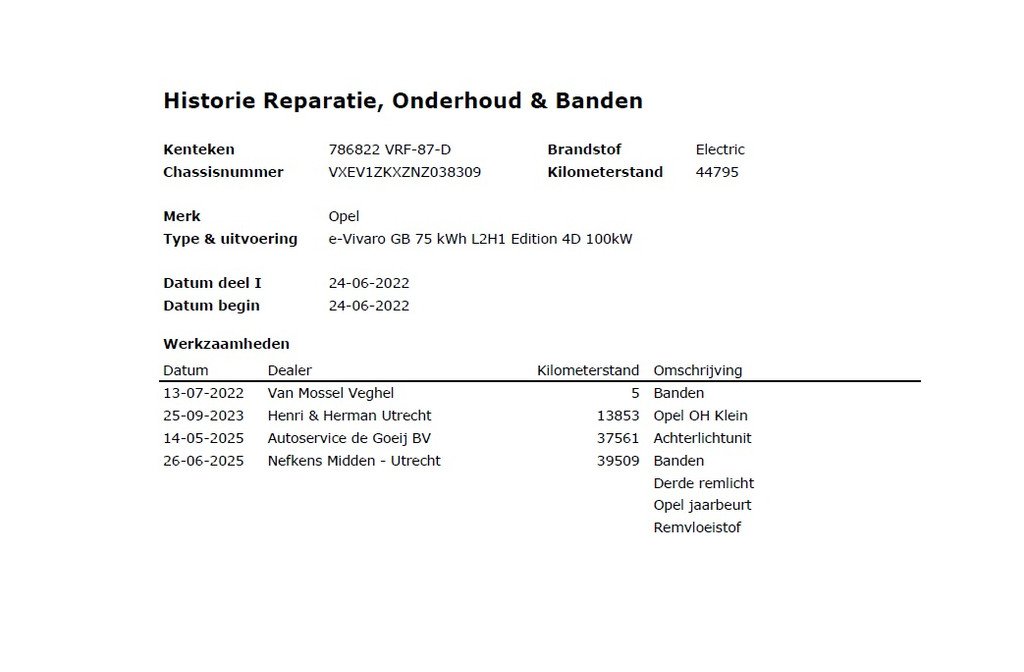 Historie Reparatie, Onderhoud & Banden

Kenteken 786822 VRF-87-D
Chassisnummer VXEV1ZKXZNZ038309

Brandstof Electric
Kilometerstand 44795

Merk Opel
Type & uitvoering e-Vivaro GB 75 kWh L2H1 Edition 4D 100kW

Datum deel I 24-06-2022
Datum begin 24-06-2022

Werkzaamheden

| Datum | Dealer | Kilometerstand | Omschrijving |
|---|---|---|---|
| 13-07-2022 | Van Mossel Veghel | 5 | Banden |
| 25-09-2023 | Henri & Herman Utrecht | 13853 | Opel OH Klein |
| 14-05-2025 | Autoservice de Goeij BV | 37561 | Achterlichtunit |
| 26-06-2025 | Nefkens Midden - Utrecht | 39509 | Banden |
| | | | Derde remlicht |
| | | | Opel jaarbeurt |
| | | | Remvloeistof |